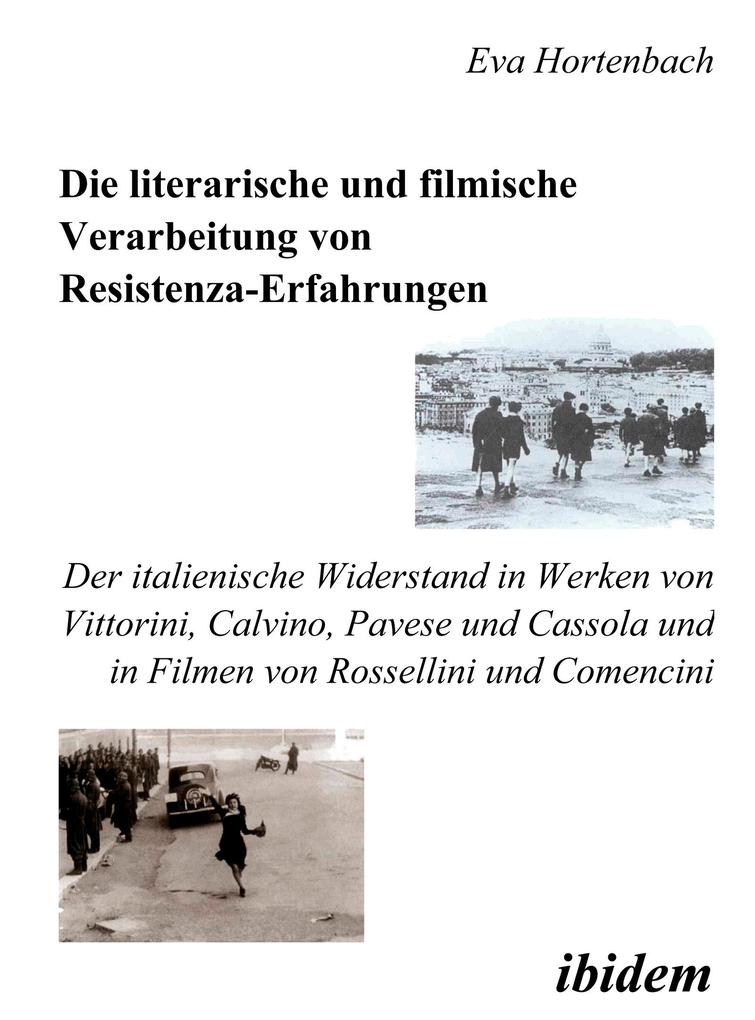 Eva Hortenbach

Die literarische und filmische Verarbeitung von Resistenza-Erfahrungen

Der italienische Widerstand in Werken von Vittorini, Calvino, Pavese und Cassola und in Filmen von Rossellini und Comencini

ibidem